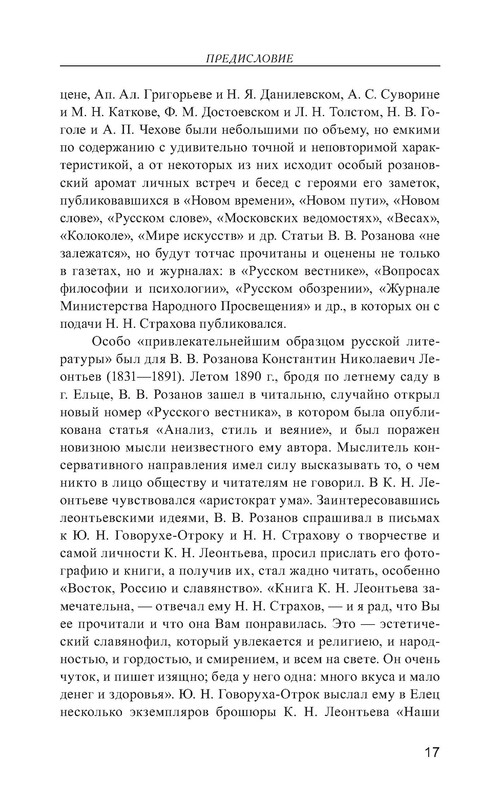 ПРЕДИСЛОВИЕ

цене, Ап. Ал. Григорьеве и Н. Я. Данилевском, А. С. Суворине и М. Н. Каткове, Ф. М. Достоевском и Л. Н. Толстом, Н. В. Гоголе и А. П. Чехове были небольшими по объему, но емкими по содержанию с удивительно точной и неповторимой характеристикой, а от некоторых из них исходит особый розановский аромат личных встреч и бесед с героями его заметок, публиковавшихся в «Новом времени», «Новом пути», «Новом слове», «Русском слове», «Московских ведомостях», «Весах», «Колоколе», «Мире искусств» и др. Статьи В. В. Розанова «не залежатся», но будут тотчас прочитаны и оценены не только в газетах, но и журналах: в «Русском вестнике», «Вопросах философии и психологии», «Русском обозрении», «Журнале Министерства Народного Просвещения» и др., в которых он с подачи Н. Н. Страхова публиковался.

Особо «привлекательнейшим образцом русской литературы» был для В. В. Розанова Константин Николаевич Леонтьев (1831—1891). Летом 1890 г., бродя по летнему саду в г. Ельце, В. В. Розанов зашел в читальню, случайно открыл новый номер «Русского вестника», в котором была опубликована статья «Анализ, стиль и веяние», и был поражен новизною мысли неизвестного ему автора. Мыслитель консервативного направления имел силу высказывать то, о чем никто в лицо обществу и читателям не говорил. В К. Н. Леонтьеве чувствовался «аристократ ума». Заинтересовавшись леонтьевскими идеями, В. В. Розанов спрашивал в письмах к Ю. Н. Говорухе-Отроку и Н. Н. Страхову о творчестве и самой личности К. Н. Леонтьева, просил прислать его фотографию и книги, а получив их, стал жадно читать, особенно «Восток, Россию и славянство». «Книга К. Н. Леонтьева замечательна, — отвечал ему Н. Н. Страхов, — и я рад, что Вы ее прочитали и что она Вам понравилась. Это — эстетический славянофил, который увлекается и религиею, и народностью, и гордостью, и смирением, и всем на свете. Он очень чуток, и пишет изящно; беда у него одна: много вкуса и мало денег и здоровья». Ю. Н. Говоруха-Отрок выслал ему в Елец несколько экземпляров брошюры К. Н. Леонтьева «Наши

17